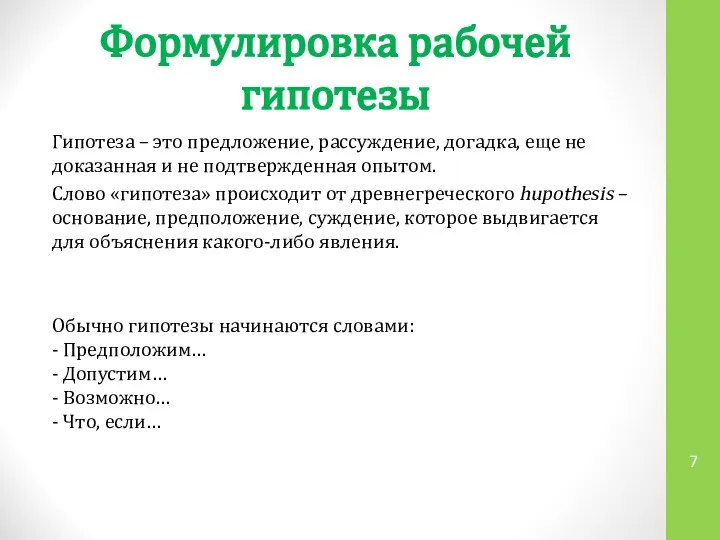 Формулировка рабочей гипотезы

Гипотеза – это предложение, рассуждение, догадка, еще не доказанная и не подтвержденная опытом.

Слово «гипотеза» происходит от древнегреческого hupothesis – основание, предположение, суждение, которое выдвигается для объяснения какого-либо явления.

Обычно гипотезы начинаются словами:
- Предположим…
- Допустим…
- Возможно…
- Что, если…

7